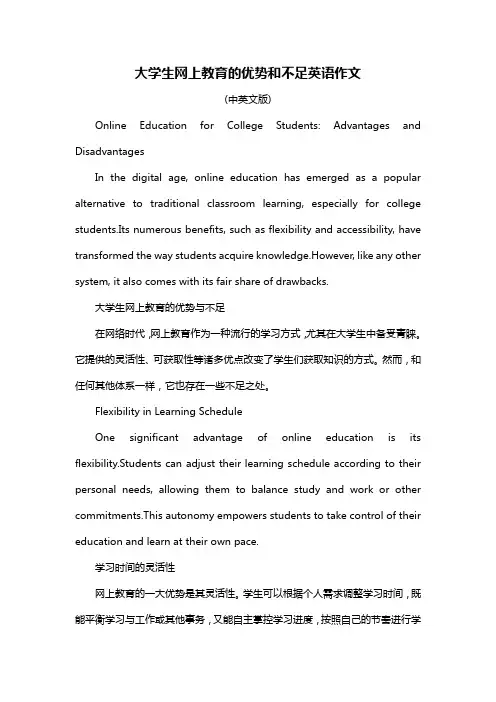 大学生网上教育的优势和不足英语作文

(中英文版)

Online Education for College Students: Advantages and Disadvantages

In the digital age, online education has emerged as a popular alternative to traditional classroom learning, especially for college students.Its numerous benefits, such as flexibility and accessibility, have transformed the way students acquire knowledge.However, like any other system, it also comes with its fair share of drawbacks.

大学生网上教育的优势与不足

在网络时代,网上教育作为一种流行的学习方式,尤其在大学生中备受青睐。它提供的灵活性、可获取性等诸多优点改变了学生们获取知识的方式。然而,和任何其他体系一样,它也存在一些不足之处。

Flexibility in Learning Schedule

One significant advantage of online education is its flexibility.Students can adjust their learning schedule according to their personal needs, allowing them to balance study and work or other commitments.This autonomy empowers students to take control of their education and learn at their own pace.

学习时间的灵活性

网上教育的一大优势是其灵活性。学生可以根据个人需求调整学习时间,既能平衡学习与工作或其他事务,又能自主掌控学习进度,按照自己的节奏进行学